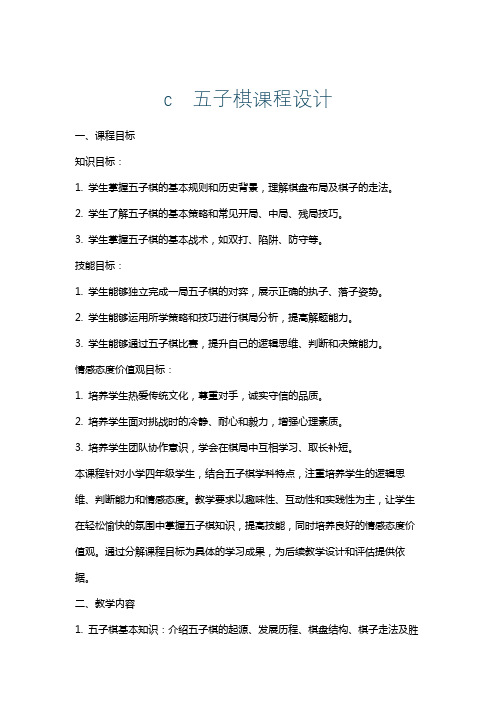 c　五子棋课程设计

一、课程目标

知识目标：

1. 学生掌握五子棋的基本规则和历史背景，理解棋盘布局及棋子的走法。

2. 学生了解五子棋的基本策略和常见开局、中局、残局技巧。

3. 学生掌握五子棋的基本战术，如双打、陷阱、防守等。

技能目标：

1. 学生能够独立完成一局五子棋的对弈，展示正确的执子、落子姿势。

2. 学生能够运用所学策略和技巧进行棋局分析，提高解题能力。

3. 学生能够通过五子棋比赛，提升自己的逻辑思维、判断和决策能力。

情感态度价值观目标：

1. 培养学生热爱传统文化，尊重对手，诚实守信的品质。

2. 培养学生面对挑战时的冷静、耐心和毅力，增强心理素质。

3. 培养学生团队协作意识，学会在棋局中互相学习、取长补短。

本课程针对小学四年级学生，结合五子棋学科特点，注重培养学生的逻辑思维、判断能力和情感态度。教学要求以趣味性、互动性和实践性为主，让学生在轻松愉快的氛围中掌握五子棋知识，提高技能，同时培养良好的情感态度价值观。通过分解课程目标为具体的学习成果，为后续教学设计和评估提供依据。

二、教学内容

1. 五子棋基本知识：介绍五子棋的起源、发展历程、棋盘结构、棋子走法及胜